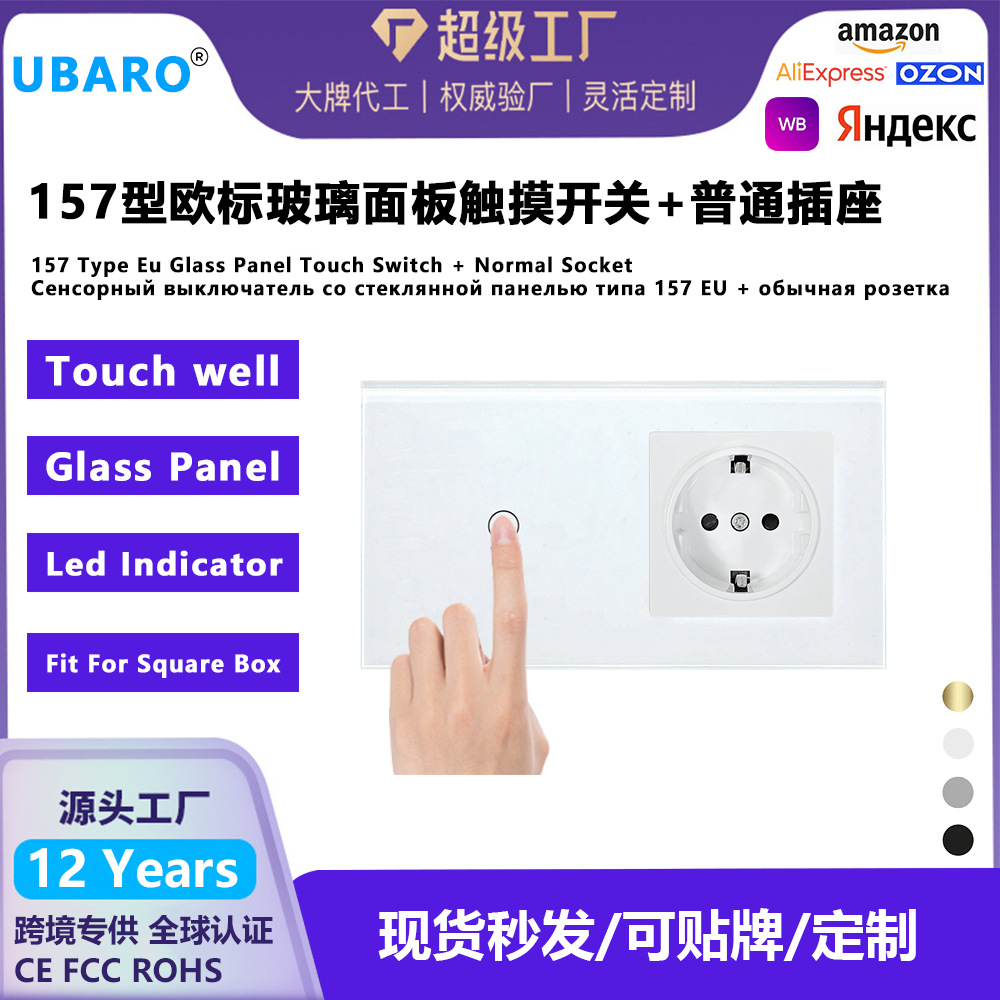 UBARO®

超级工厂
大牌代工 | 权威验厂 | 灵活定制

amazon
AliExpress OZON
WB Яндекс

157型欧标玻璃面板触摸开关+普通插座

157 Type Eu Glass Panel Touch Switch + Normal Socket
Сенсорный выключатель со стеклянной панелью типа 157 EU + обычная розетка

Touch well

Glass Panel

Led Indicator

Fit For Square Box

源头工厂
12 Years
跨境专供 全球认证
CE FCC ROHS

现货秒发/可贴牌/定制